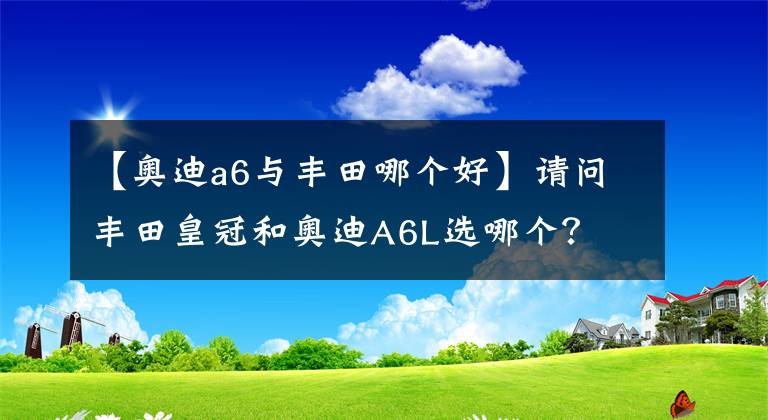 【奥迪a6与丰田哪个好】请问丰田皇冠和奥迪A6L选哪个？